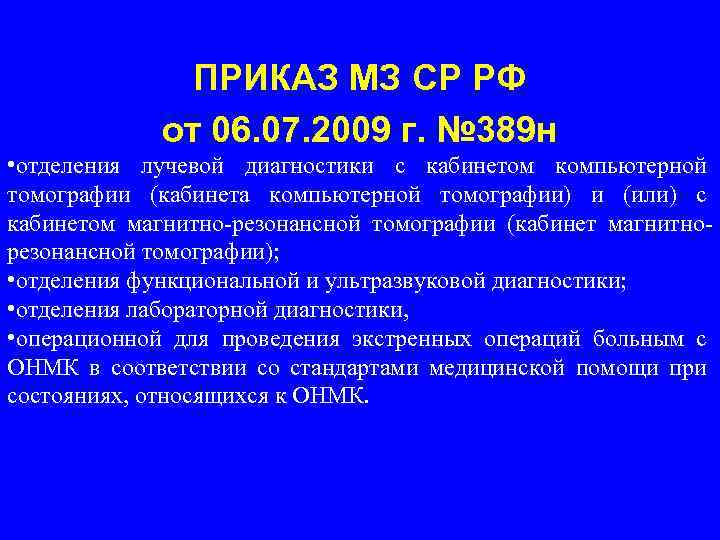 ПРИКАЗ МЗ СР РФ
от 06.07.2009 г. №389н

•отделения лучевой диагностики с кабинетом компьютерной томографии (кабинета компьютерной томографии) и (или) с кабинетом магнитно-резонансной томографии (кабинет магнитно-резонансной томографии);
•отделения функциональной и ультразвуковой диагностики;
•отделения лабораторной диагностики,
•операционной для проведения экстренных операций больным с ОНМК в соответствии со стандартами медицинской помощи при состояниях, относящихся к ОНМК.